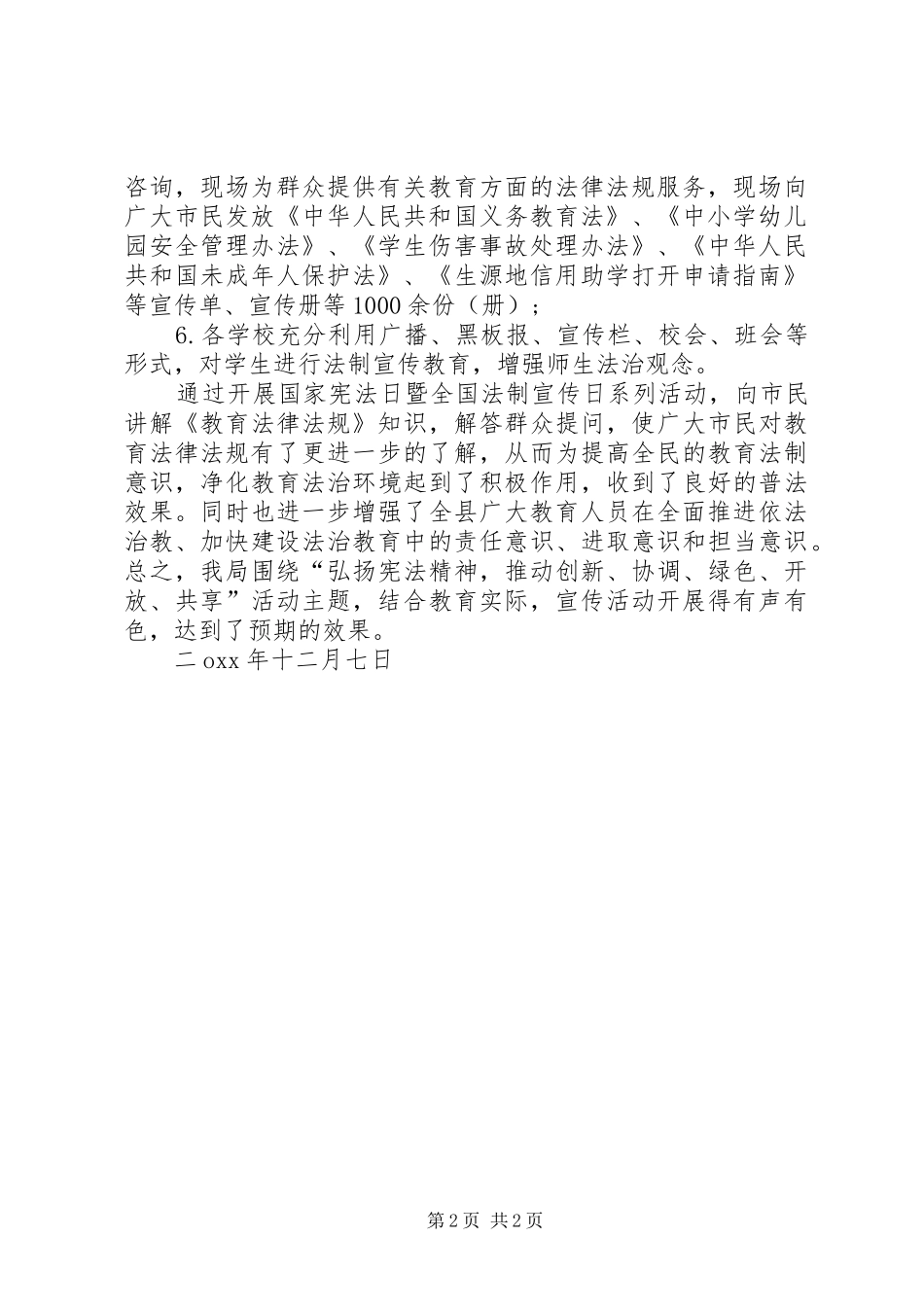 咨询，现场为群众提供有关教育方面的法律法规服务，现场向广大市民发放《中华人民共和国义务教育法》、《中小学幼儿园安全管理办法》、《学生伤害事故处理办法》、《中华人民共和国未成年人保护法》、《生源地信用助学打开申请指南》等宣传单、宣传册等1000余份（册）；

6.各学校充分利用广播、黑板报、宣传栏、校会、班会等形式，对学生进行法制宣传教育，增强师生法治观念。

通过开展国家宪法日暨全国法制宣传日系列活动，向市民讲解《教育法律法规》知识，解答群众提问，使广大市民对教育法律法规有了更进一步的了解，从而为提高全民的教育法制意识，净化教育法治环境起到了积极作用，收到了良好的普法效果。同时也进一步增强了全县广大教育人员在全面推进依法治教、加快建设法治教育中的责任意识、进取意识和担当意识。总之，我局围绕“弘扬宪法精神，推动创新、协调、绿色、开放、共享”活动主题，结合教育实际，宣传活动开展得有声有色，达到了预期的效果。

二oxx年十二月七日

第2页 共2页